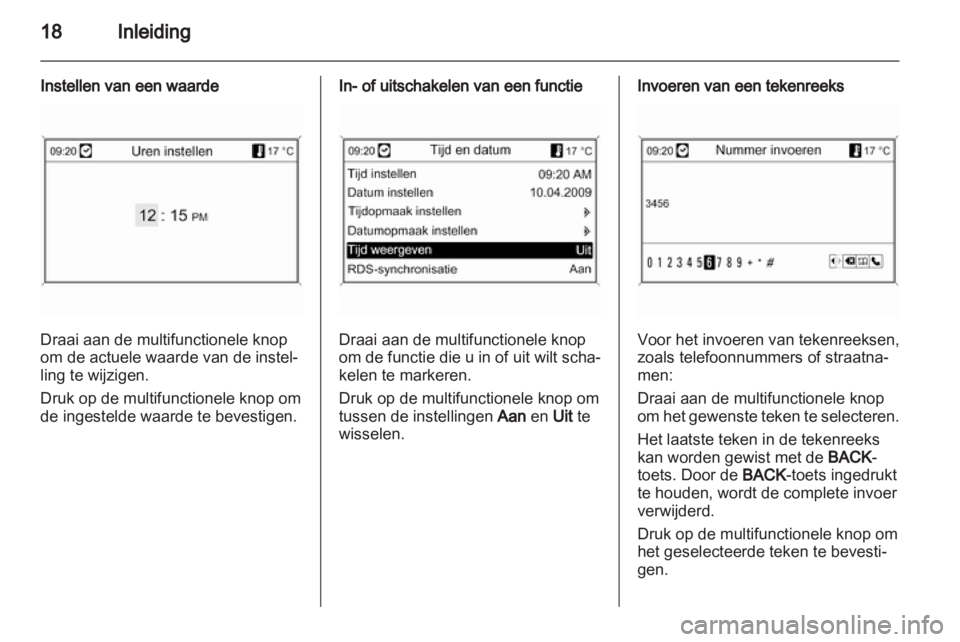 18 Inleiding

Instellen van een waarde

09:20 Uren instellen 17 °C

12 : 15 PM

Draai aan de multifunctionele knop om de actuele waarde van de instelling te wijzigen.

Druk op de multifunctionele knop om de ingestelde waarde te bevestigen.

In- of uitschakelen van een functie

09:20 Tijd en datum 17 °C

| Tijd instellen | 09:20 AM |
|---|---|
| Datum instellen | 10.04.2009 |
| Tijdopmaak instellen | |
| Datumopmaak instellen | |
| Tijd weergeven | Uit |
| RDS-synchronisatie | Aan |

Draai aan de multifunctionele knop om de functie die u in of uit wilt schakelen te markeren.

Druk op de multifunctionele knop om tussen de instellingen Aan en Uit te wisselen.

Invoeren van een tekenreeks

09:20 Nummer invoeren 17 °C

3456

0 1 2 3 4 5 6 7 8 9 + * #

Voor het invoeren van tekenreeksen, zoals telefoonnummers of straatnamen:

Draai aan de multifunctionele knop om het gewenste teken te selecteren.

Het laatste teken in de tekenreeks kan worden gewist met de BACK-toets. Door de BACK-toets ingedrukt te houden, wordt de complete invoer verwijderd.

Druk op de multifunctionele knop om het geselecteerde teken te bevestigen.

carmanualsonline.info